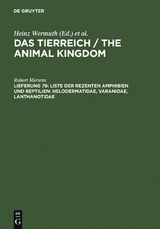 DE GRUYTER

Heinz Wermuth (Ed.) et al.

DAS TIERREICH / THE ANIMAL KINGDOM

Robert Mertens

LIEFERUNG 79: LISTE DER REZENTEN AMPHIBIEN UND REPTILIEN: HELODERMATIDAE, VARANIDAE, LANTHANOTIDAE

DE G